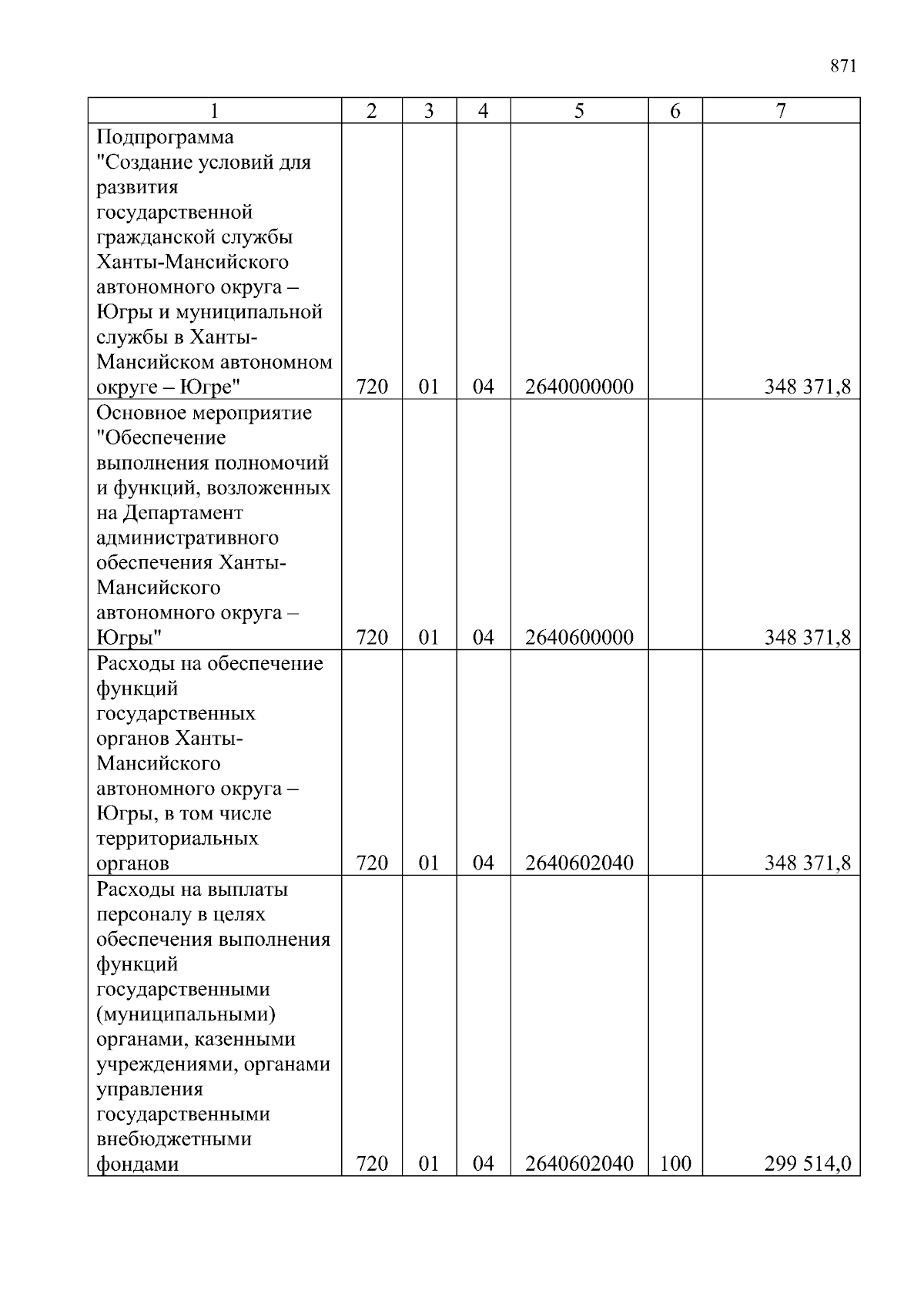 871

| 1 | 2 | 3 | 4 | 5 | 6 | 7 |
|---|---|---|---|---|---|---|
| Подпрограмма "Создание условий для развития государственной гражданской службы Ханты-Мансийского автономного округа – Югры и муниципальной службы в Ханты-Мансийском автономном округе – Югре" | 720 | 01 | 04 | 2640000000 | | 348 371,8 |
| Основное мероприятие "Обеспечение выполнения полномочий и функций, возложенных на Департамент административного обеспечения Ханты-Мансийского автономного округа – Югры" | 720 | 01 | 04 | 2640600000 | | 348 371,8 |
| Расходы на обеспечение функций государственных органов Ханты-Мансийского автономного округа – Югры, в том числе территориальных органов | 720 | 01 | 04 | 2640602040 | | 348 371,8 |
| Расходы на выплаты персоналу в целях обеспечения выполнения функций государственными (муниципальными) органами, казенными учреждениями, органами управления государственными внебюджетными фондами | 720 | 01 | 04 | 2640602040 | 100 | 299 514,0 |